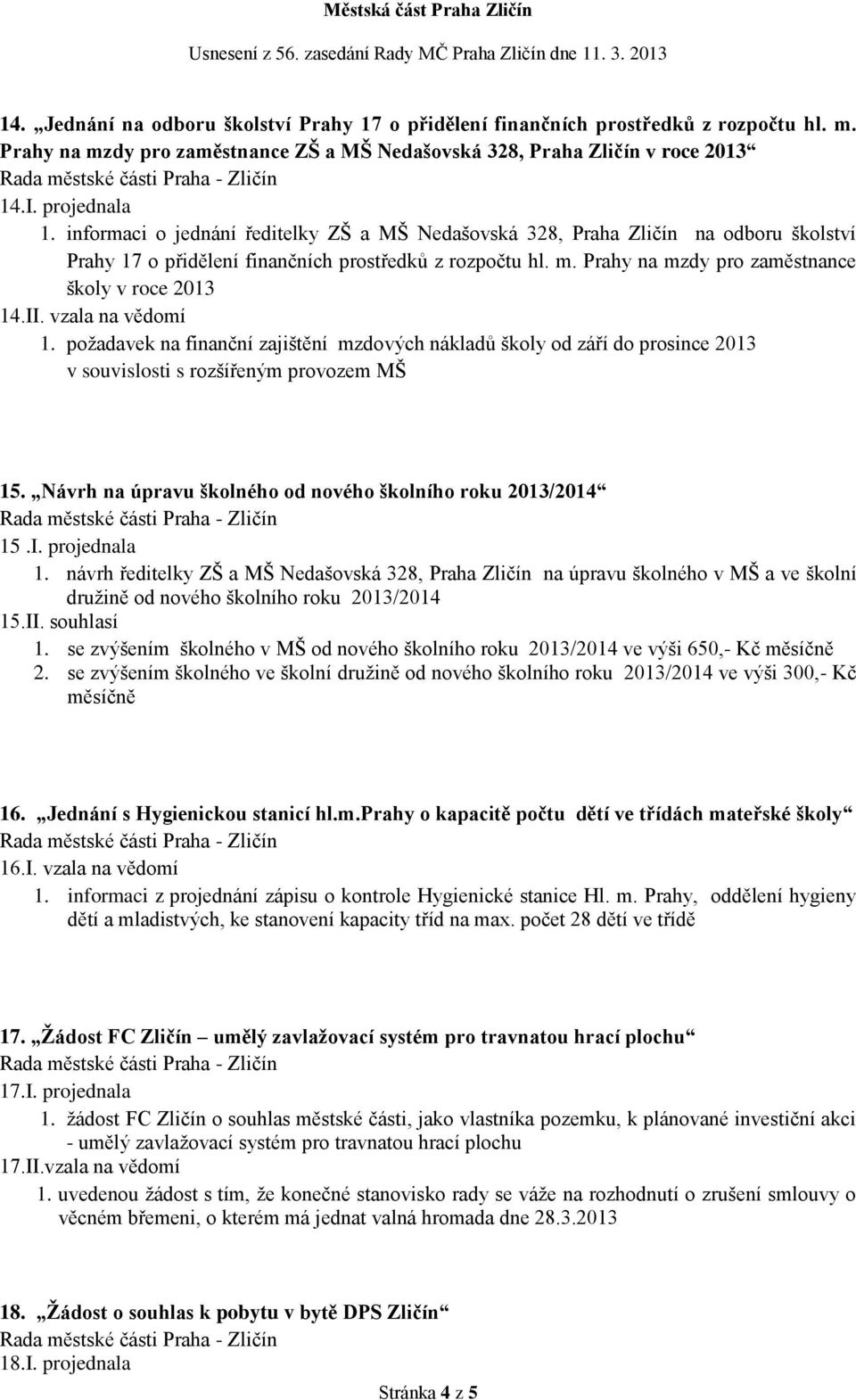 Městská část Praha Zličín
Usnesení z 56. zasedání Rady MČ Praha Zličín dne 11. 3. 2013

14. „Jednání na odboru školství Prahy 17 o přidělení finančních prostředků z rozpočtu hl. m. Prahy na mzdy pro zaměstnance ZŠ a MŠ Nedašovská 328, Praha Zličín v roce 2013“
Rada městské části Praha - Zličín
14.I. projednala
1. informaci o jednání ředitelky ZŠ a MŠ Nedašovská 328, Praha Zličín na odboru školství Prahy 17 o přidělení finančních prostředků z rozpočtu hl. m. Prahy na mzdy pro zaměstnance školy v roce 2013
14.II. vzala na vědomí
1. požadavek na finanční zajištění mzdových nákladů školy od září do prosince 2013 v souvislosti s rozšířeným provozem MŠ

15. „Návrh na úpravu školného od nového školního roku 2013/2014“
Rada městské části Praha - Zličín
15 .I. projednala
1. návrh ředitelky ZŠ a MŠ Nedašovská 328, Praha Zličín na úpravu školného v MŠ a ve školní družině od nového školního roku 2013/2014
15.II. souhlasí
1. se zvýšením školného v MŠ od nového školního roku 2013/2014 ve výši 650,- Kč měsíčně
2. se zvýšením školného ve školní družině od nového školního roku 2013/2014 ve výši 300,- Kč měsíčně

16. „Jednání s Hygienickou stanicí hl.m.Prahy o kapacitě počtu dětí ve třídách mateřské školy“
Rada městské části Praha - Zličín
16.I. vzala na vědomí
1. informaci z projednání zápisu o kontrole Hygienické stanice Hl. m. Prahy, oddělení hygieny dětí a mladistvých, ke stanovení kapacity tříd na max. počet 28 dětí ve třídě

17. „Žádost FC Zličín – umělý zavlažovací systém pro travnatou hrací plochu“
Rada městské části Praha - Zličín
17.I. projednala
1. žádost FC Zličín o souhlas městské části, jako vlastníka pozemku, k plánované investiční akci - umělý zavlažovací systém pro travnatou hrací plochu
17.II.vzala na vědomí
1. uvedenou žádost s tím, že konečné stanovisko rady se váže na rozhodnutí o zrušení smlouvy o věcném břemeni, o kterém má jednat valná hromada dne 28.3.2013

18. „Žádost o souhlas k pobytu v bytě DPS Zličín“
Rada městské části Praha - Zličín
18.I. projednala

Stránka 4 z 5